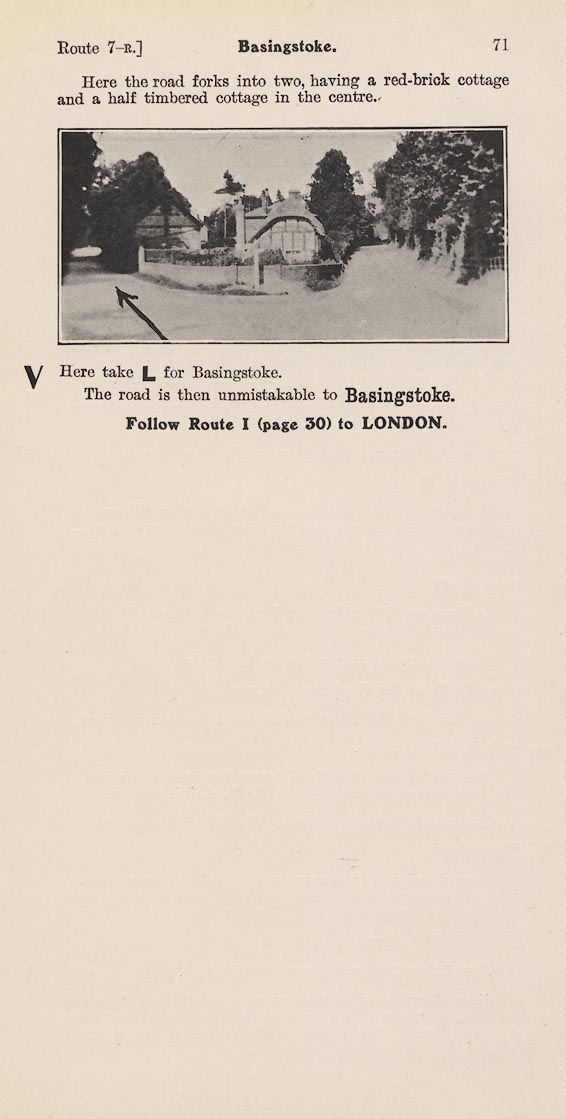 Route 7–R.] Basingstoke. 71

Here the road forks into two, having a red-brick cottage and a half timbered cottage in the centre.

V Here take L for Basingstoke.

The road is then unmistakable to Basingstoke.

Follow Route I (page 30) to LONDON.